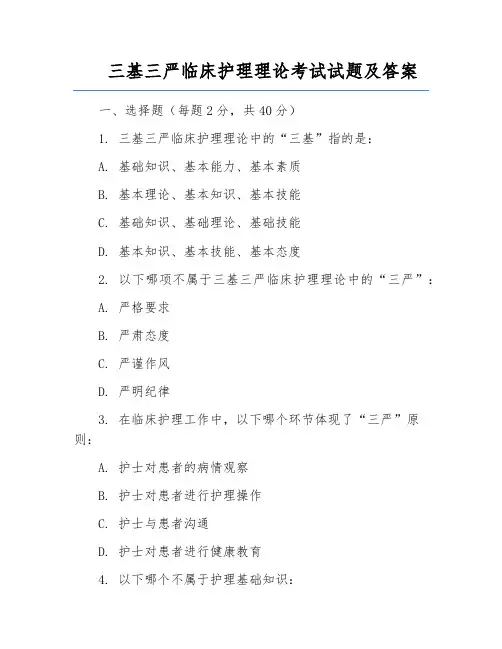 三基三严临床护理理论考试试题及答案

一、选择题（每题2分，共40分）

1. 三基三严临床护理理论中的“三基”指的是：

A. 基础知识、基本能力、基本素质

B. 基本理论、基本知识、基本技能

C. 基础知识、基础理论、基础技能

D. 基本知识、基本技能、基本态度

2. 以下哪项不属于三基三严临床护理理论中的“三严”：

A. 严格要求

B. 严肃态度

C. 严谨作风

D. 严明纪律

3. 在临床护理工作中，以下哪个环节体现了“三严”原则：

A. 护士对患者的病情观察

B. 护士对患者进行护理操作

C. 护士与患者沟通

D. 护士对患者进行健康教育

4. 以下哪个不属于护理基础知识：